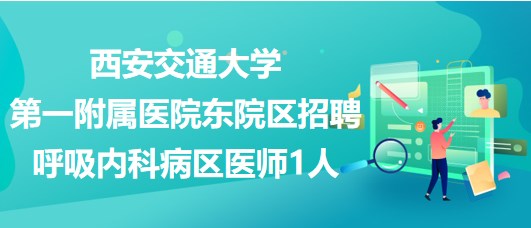 西安交通大学
第一附属医院东院区招聘
呼吸内科病区医师1人